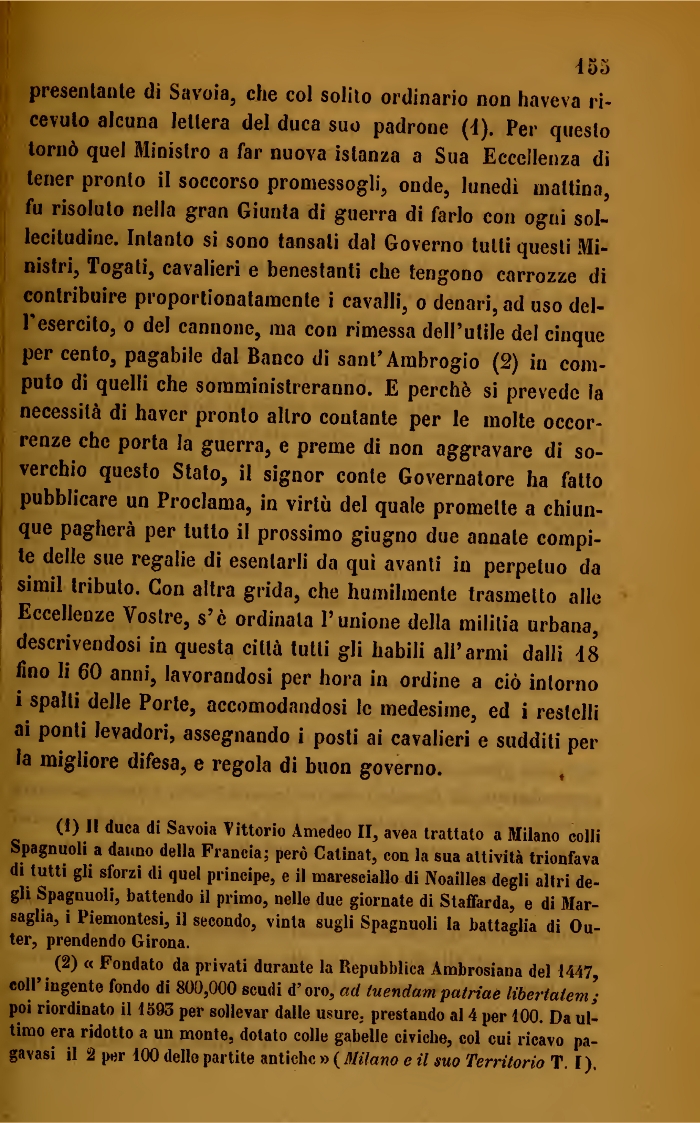 155

presentante di Savoia, che col solito ordinario non haveva ricevuto alcuna lettera del duca suo padrone (1). Per questo tornò quel Ministro a far nuova istanza a Sua Eccellenza di tener pronto il soccorso promessogli, onde, lunedì mattina, fu risoluto nella gran Giunta di guerra di farlo con ogni sollecitudine. Intanto si sono tansati dal Governo tutti questi Ministri, Togati, cavalieri e benestanti che tengono carrozze di contribuire proportionatamente i cavalli, o denari, ad uso dell'esercito, o del cannone, ma con rimessa dell'utile del cinque per cento, pagabile dal Banco di sant'Ambrogio (2) in computo di quelli che somministreranno. E perchè si prevede la necessità di haver pronto altro contante per le molte occorrenze che porta la guerra, e preme di non aggravare di soverchio questo Stato, il signor conte Governatore ha fatto pubblicare un Proclama, in virtù del quale promette a chiunque pagherà per tutto il prossimo giugno due annate compite delle sue regalie di esentarli da qui avanti in perpetuo da simil tributo. Con altra grida, che humilmente trasmetto alle Eccellenze Vostre, s'è ordinata l'unione della militia urbana, descrivendosi in questa città tutti gli habili all'armi dalli 18 fino li 60 anni, lavorandosi per hora in ordine a ciò intorno i spalti delle Porte, accomodandosi le medesime, ed i restelli ai ponti levadori, assegnando i posti ai cavalieri e sudditi per la migliore difesa, e regola di buon governo.

(1) Il duca di Savoia Vittorio Amedeo II, avea trattato a Milano colli Spagnuoli a danno della Francia; però Catinat, con la sua attività trionfava di tutti gli sforzi di quel principe, e il maresciallo di Noailles degli altri degli Spagnuoli, battendo il primo, nelle due giornate di Staffarda, e di Marsaglia, i Piemontesi, il secondo, vinta sugli Spagnuoli la battaglia di Outer, prendendo Girona.

(2) « Fondato da privati durante la Repubblica Ambrosiana del 1447, coll'ingente fondo di 800,000 scudi d'oro, ad tuendam patriae libertatem; poi riordinato il 1593 per sollevar dalle usure, prestando al 4 per 100. Da ultimo era ridotto a un monte, dotato colle gabelle civiche, col cui ricavo pagavasi il 2 per 100 delle partite antiche » (Milano e il suo Territorio T. I).